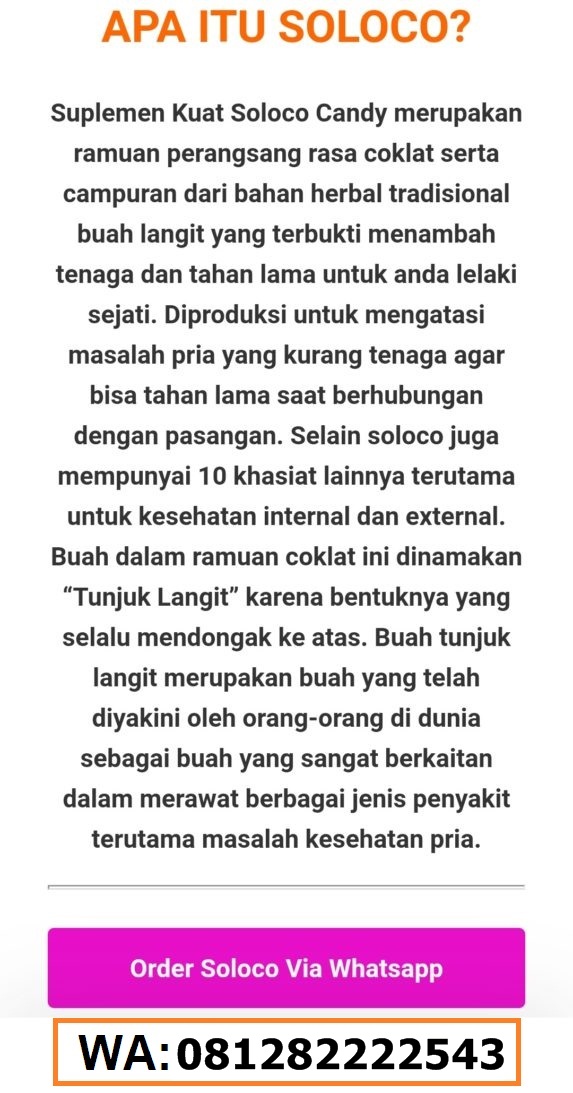 APA ITU SOLOCO?

Suplemen Kuat Soloco Candy merupakan ramuan perangsang rasa coklat serta campuran dari bahan herbal tradisional buah langit yang terbukti menambah tenaga dan tahan lama untuk anda lelaki sejati. Diproduksi untuk mengatasi masalah pria yang kurang tenaga agar bisa tahan lama saat berhubungan dengan pasangan. Selain soloco juga mempunyai 10 khasiat lainnya terutama untuk kesehatan internal dan external. Buah dalam ramuan coklat ini dinamakan “Tunjuk Langit” karena bentuknya yang selalu mendongak ke atas. Buah tunjuk langit merupakan buah yang telah diyakini oleh orang-orang di dunia sebagai buah yang sangat berkaitan dalam merawat berbagai jenis penyakit terutama masalah kesehatan pria.

Order Soloco Via Whatsapp

WA:081282222543